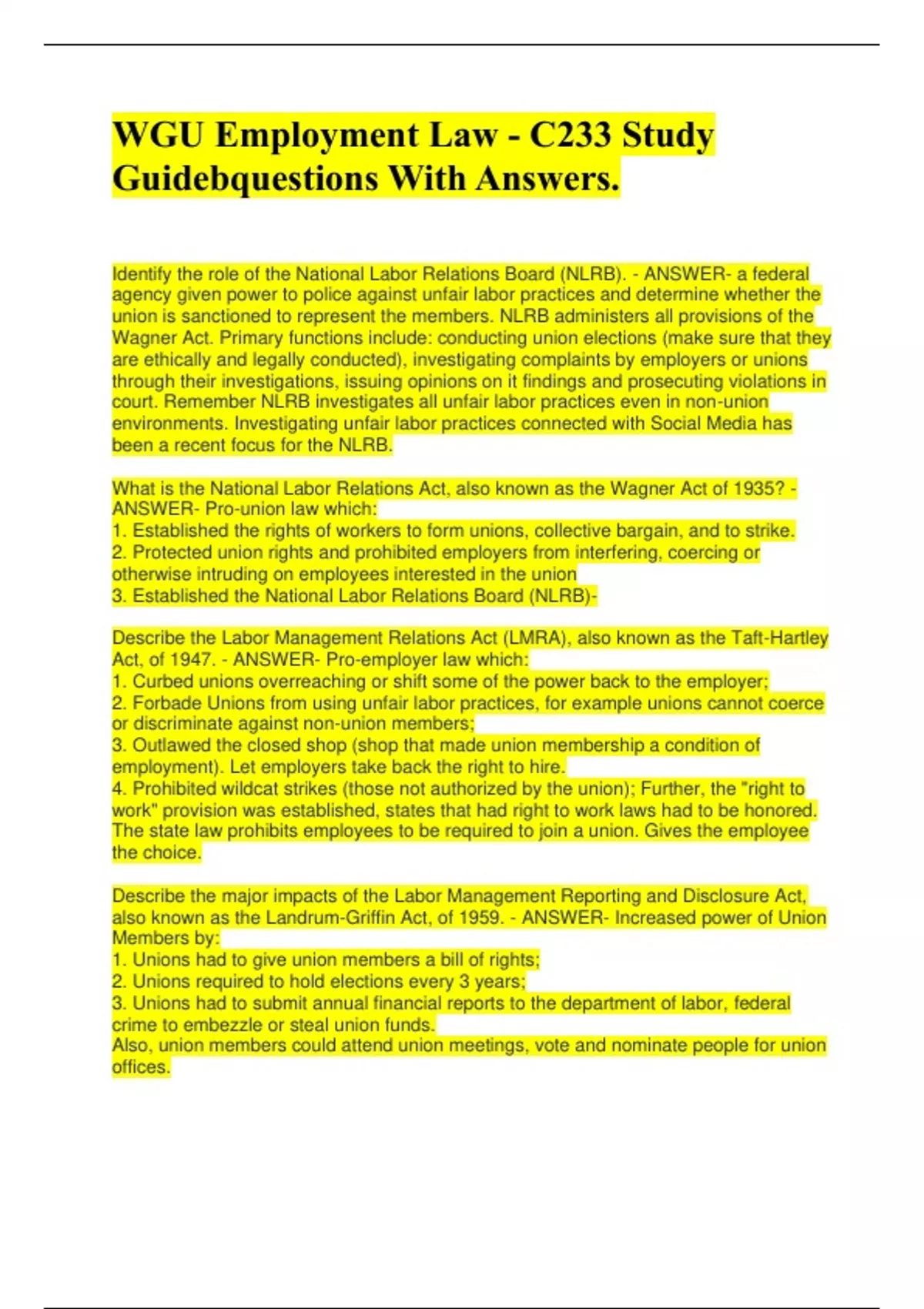 WGU Employment Law - C233 Study Guidebquestions With Answers.

Identify the role of the National Labor Relations Board (NLRB). - ANSWER- a federal agency given power to police against unfair labor practices and determine whether the union is sanctioned to represent the members. NLRB administers all provisions of the Wagner Act. Primary functions include: conducting union elections (make sure that they are ethically and legally conducted), investigating complaints by employers or unions through their investigations, issuing opinions on it findings and prosecuting violations in court. Remember NLRB investigates all unfair labor practices even in non-union environments. Investigating unfair labor practices connected with Social Media has been a recent focus for the NLRB.

What is the National Labor Relations Act, also known as the Wagner Act of 1935? - ANSWER- Pro-union law which:
1. Established the rights of workers to form unions, collective bargain, and to strike.
2. Protected union rights and prohibited employers from interfering, coercing or otherwise intruding on employees interested in the union
3. Established the National Labor Relations Board (NLRB)-

Describe the Labor Management Relations Act (LMRA), also known as the Taft-Hartley Act, of 1947. - ANSWER- Pro-employer law which:
1. Curbed unions overreaching or shift some of the power back to the employer;
2. Forbade Unions from using unfair labor practices, for example unions cannot coerce or discriminate against non-union members;
3. Outlawed the closed shop (shop that made union membership a condition of employment). Let employers take back the right to hire.
4. Prohibited wildcat strikes (those not authorized by the union); Further, the "right to work" provision was established, states that had right to work laws had to be honored. The state law prohibits employees to be required to join a union. Gives the employee the choice.

Describe the major impacts of the Labor Management Reporting and Disclosure Act, also known as the Landrum-Griffin Act, of 1959. - ANSWER- Increased power of Union Members by:
1. Unions had to give union members a bill of rights;
2. Unions required to hold elections every 3 years;
3. Unions had to submit annual financial reports to the department of labor, federal crime to embezzle or steal union funds.
Also, union members could attend union meetings, vote and nominate people for union offices.